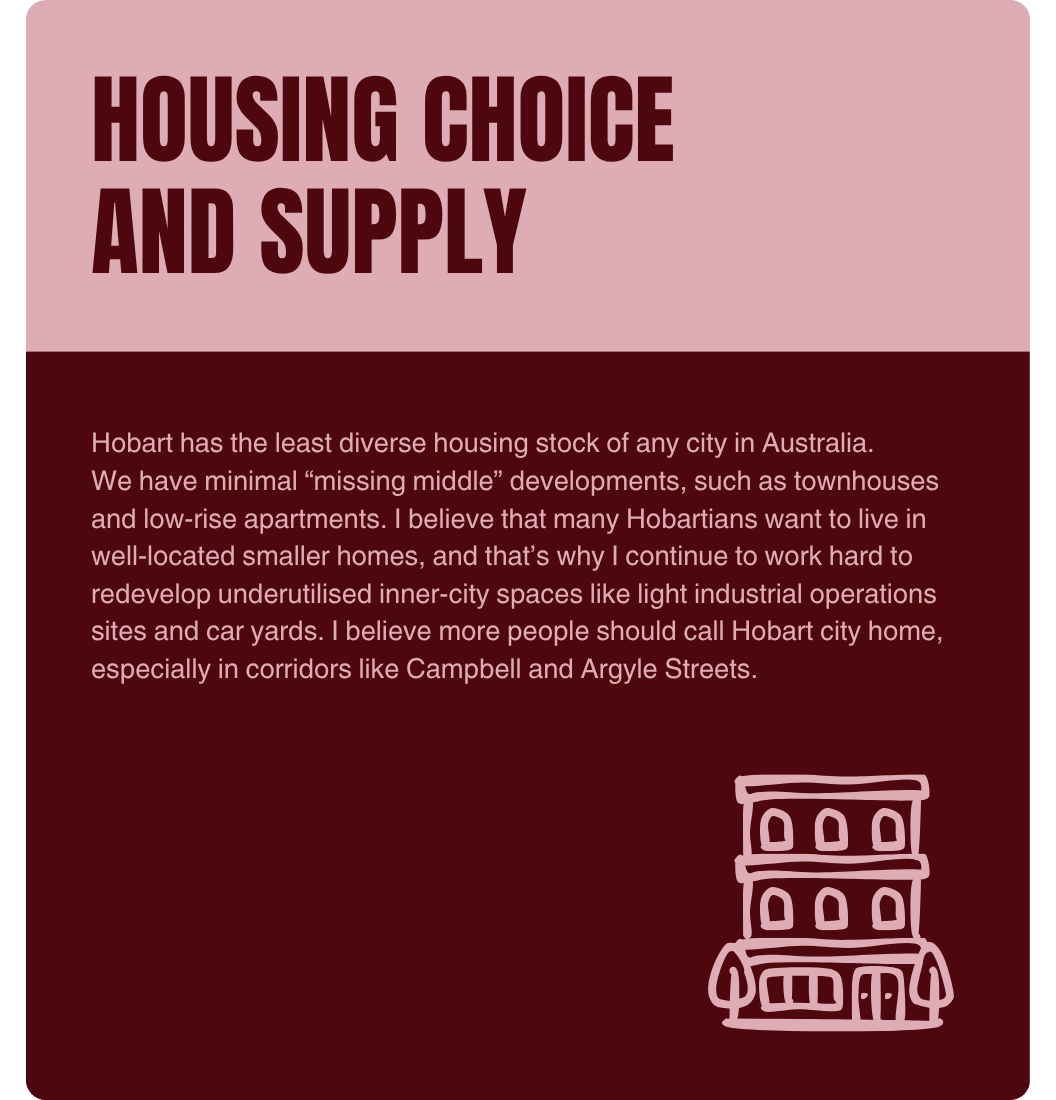 HOUSING CHOICE AND SUPPLY

Hobart has the least diverse housing stock of any city in Australia. We have minimal “missing middle” developments, such as townhouses and low-rise apartments. I believe that many Hobartians want to live in well-located smaller homes, and that’s why I continue to work hard to redevelop underutilised inner-city spaces like light industrial operations sites and car yards. I believe more people should call Hobart city home, especially in corridors like Campbell and Argyle Streets.